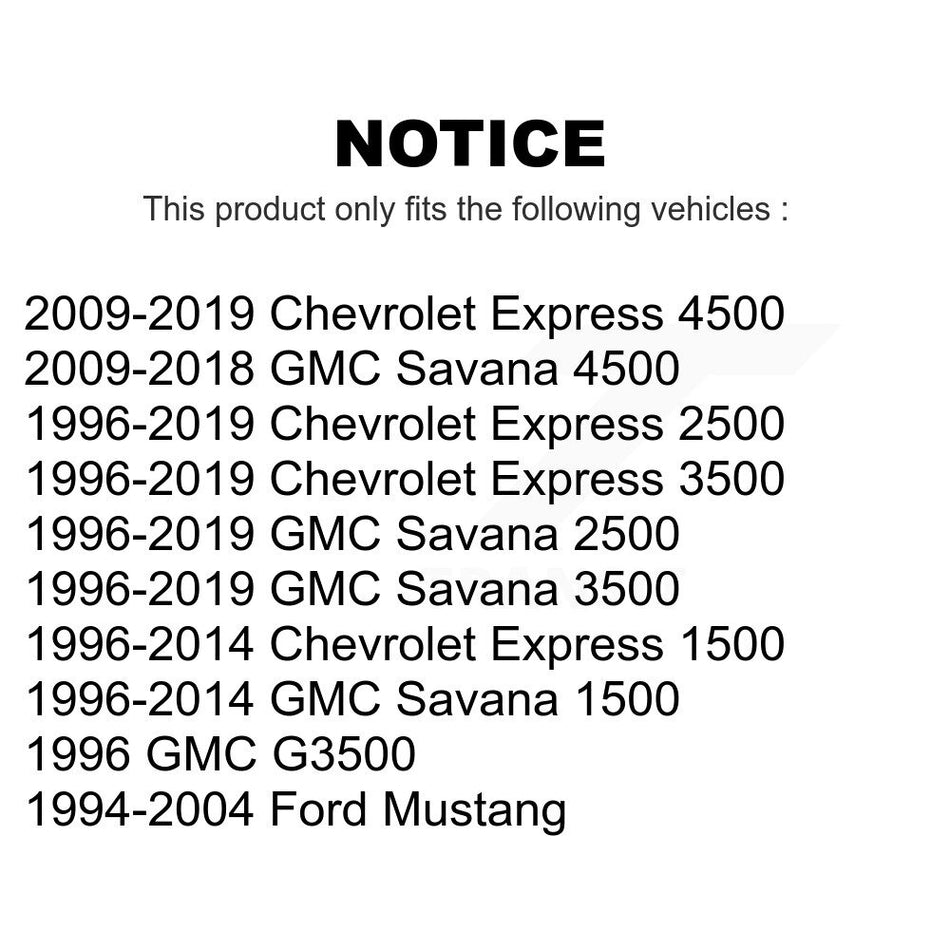 NOTICE

This product only fits the following vehicles :

2009-2019 Chevrolet Express 4500
2009-2018 GMC Savana 4500
1996-2019 Chevrolet Express 2500
1996-2019 Chevrolet Express 3500
1996-2019 GMC Savana 2500
1996-2019 GMC Savana 3500
1996-2014 Chevrolet Express 1500
1996-2014 GMC Savana 1500
1996 GMC G3500
1994-2004 Ford Mustang